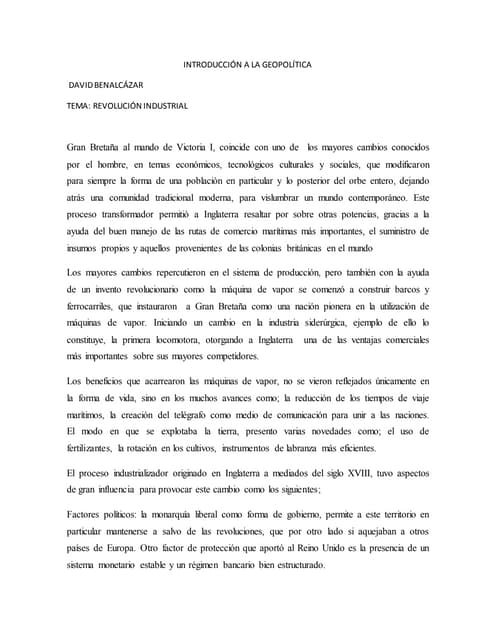 INTRODUCCIÓN A LA GEOPOLÍTICA

DAVID BENALCÁZAR

TEMA: REVOLUCIÓN INDUSTRIAL

Gran Bretaña al mando de Victoria I, coincide con uno de los mayores cambios conocidos por el hombre, en temas económicos, tecnológicos culturales y sociales, que modificaron para siempre la forma de una población en particular y lo posterior del orbe entero, dejando atrás una comunidad tradicional moderna, para vislumbrar un mundo contemporáneo. Este proceso transformador permitió a Inglaterra resaltar por sobre otras potencias, gracias a la ayuda del buen manejo de las rutas de comercio marítimas más importantes, el suministro de insumos propios y aquellos provenientes de las colonias británicas en el mundo

Los mayores cambios repercutieron en el sistema de producción, pero también con la ayuda de un invento revolucionario como la máquina de vapor se comenzó a construir barcos y ferrocarriles, que instauraron a Gran Bretaña como una nación pionera en la utilización de máquinas de vapor. Iniciando un cambio en la industria siderúrgica, ejemplo de ello lo constituye, la primera locomotora, otorgando a Inglaterra una de las ventajas comerciales más importantes sobre sus mayores competidores.

Los beneficios que acarrearon las máquinas de vapor, no se vieron reflejados únicamente en la forma de vida, sino en los muchos avances como; la reducción de los tiempos de viaje marítimos, la creación del telégrafo como medio de comunicación para unir a las naciones. El modo en que se explotaba la tierra, presento varias novedades como; el uso de fertilizantes, la rotación en los cultivos, instrumentos de labranza más eficientes.

El proceso industrializador originado en Inglaterra a mediados del siglo XVIII, tuvo aspectos de gran influencia para provocar este cambio como los siguientes;

Factores políticos: la monarquía liberal como forma de gobierno, permite a este territorio en particular mantenerse a salvo de las revoluciones, que por otro lado si aquejaban a otros países de Europa. Otro factor de protección que aportó al Reino Unido es la presencia de un sistema monetario estable y un régimen bancario bien estructurado.